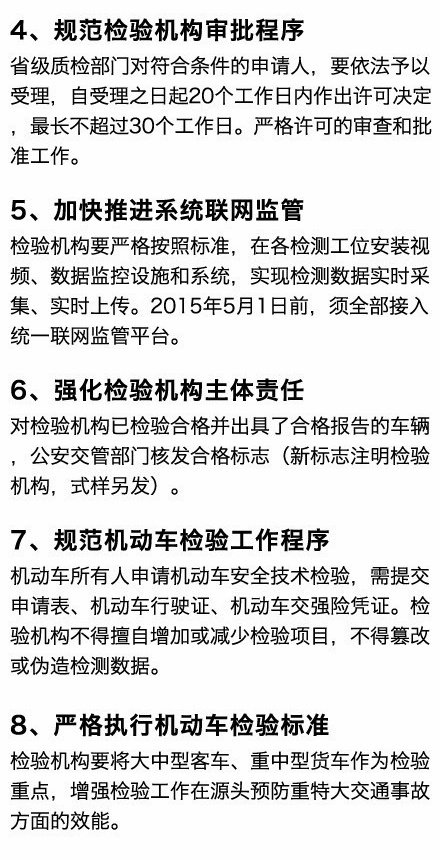 4、规范检验机构审批程序

省级质检部门对符合条件的申请人，要依法予以受理，自受理之日起20个工作日内作出许可决定，最长不超过30个工作日。严格许可的审查和批准工作。

5、加快推进系统联网监管

检验机构要严格按照标准，在各检测工位安装视频、数据监控设施和系统，实现检测数据实时采集、实时上传。2015年5月1日前，须全部接入统一联网监管平台。

6、强化检验机构主体责任

对检验机构已检验合格并出具了合格报告的车辆，公安交管部门核发合格标志（新标志注明检验机构，式样另发）。

7、规范机动车检验工作程序

机动车所有人申请机动车安全技术检验，需提交申请表、机动车行驶证、机动车交强险凭证。检验机构不得擅自增加或减少检验项目，不得篡改或伪造检测数据。

8、严格执行机动车检验标准

检验机构要将大中型客车、重中型货车作为检验重点，增强检验工作在源头预防重特大交通事故方面的效能。